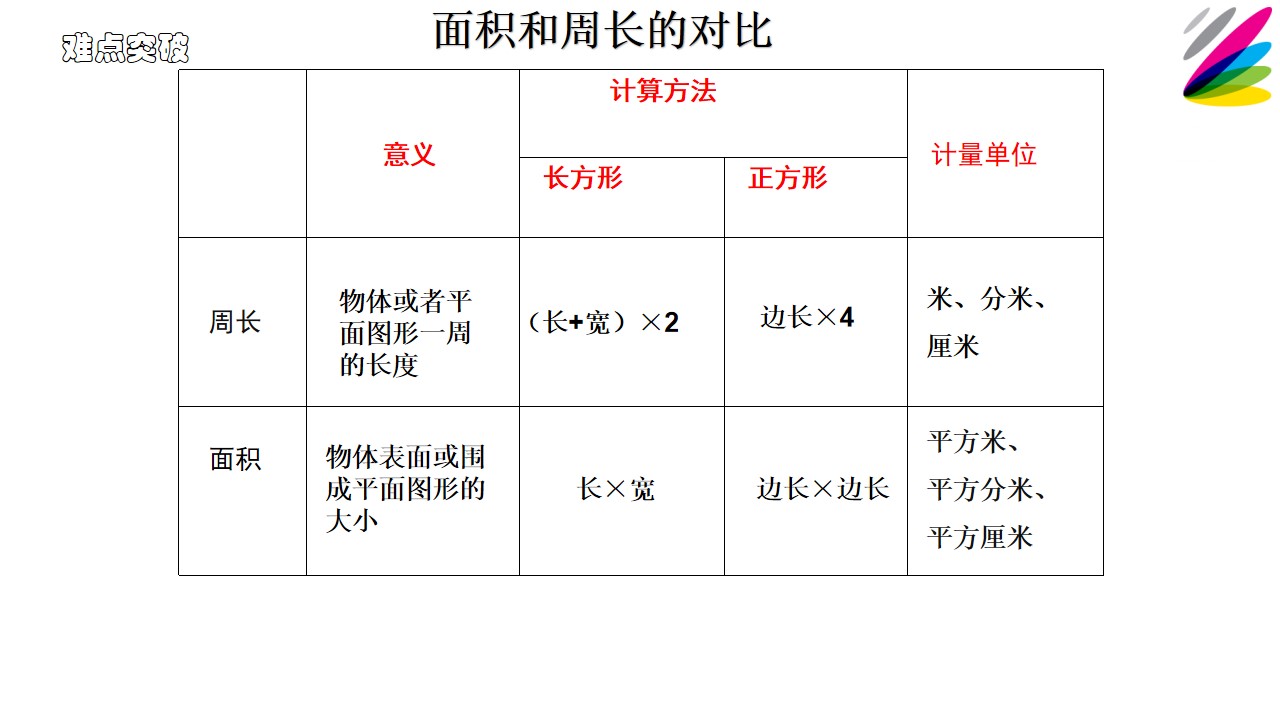 难点突破

面积和周长的对比

|  | 意义 | 计算方法 |  | 计量单位 |
|---|---|---|---|---|
|  |  | 长方形 | 正方形 |  |
| 周长 | 物体或者平面图形一周的长度 | （长+宽）×2 | 边长×4 | 米、分米、厘米 |
| 面积 | 物体表面或围成平面图形的大小 | 长×宽 | 边长×边长 | 平方米、平方分米、平方厘米 |